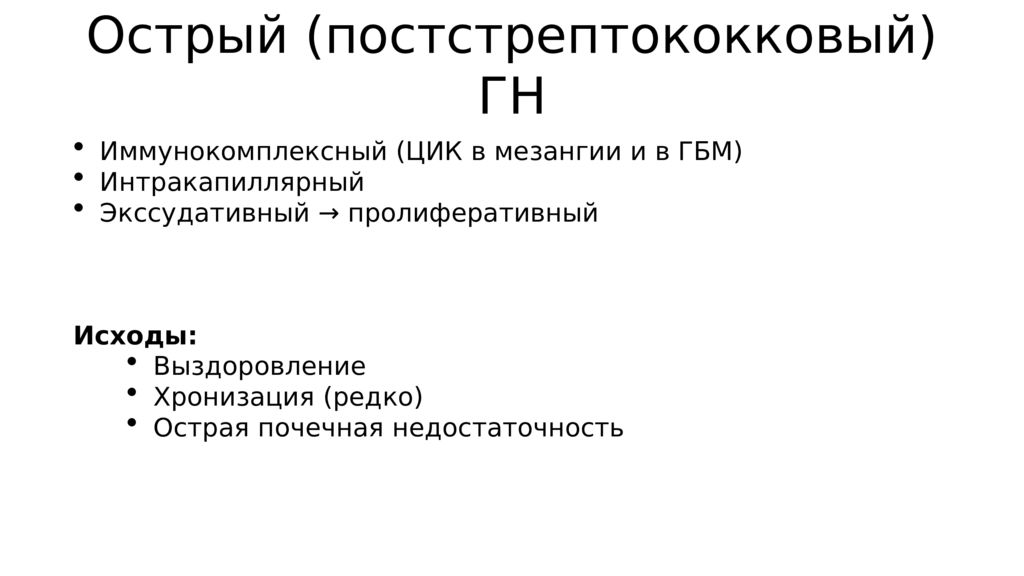 Острый (постстрептококковый) ГН

• Иммунокомплексный (ЦИК в мезангии и в ГБМ)
• Интракапиллярный
• Экссудативный → пролиферативный

Исходы:
• Выздоровление
• Хронизация (редко)
• Острая почечная недостаточность